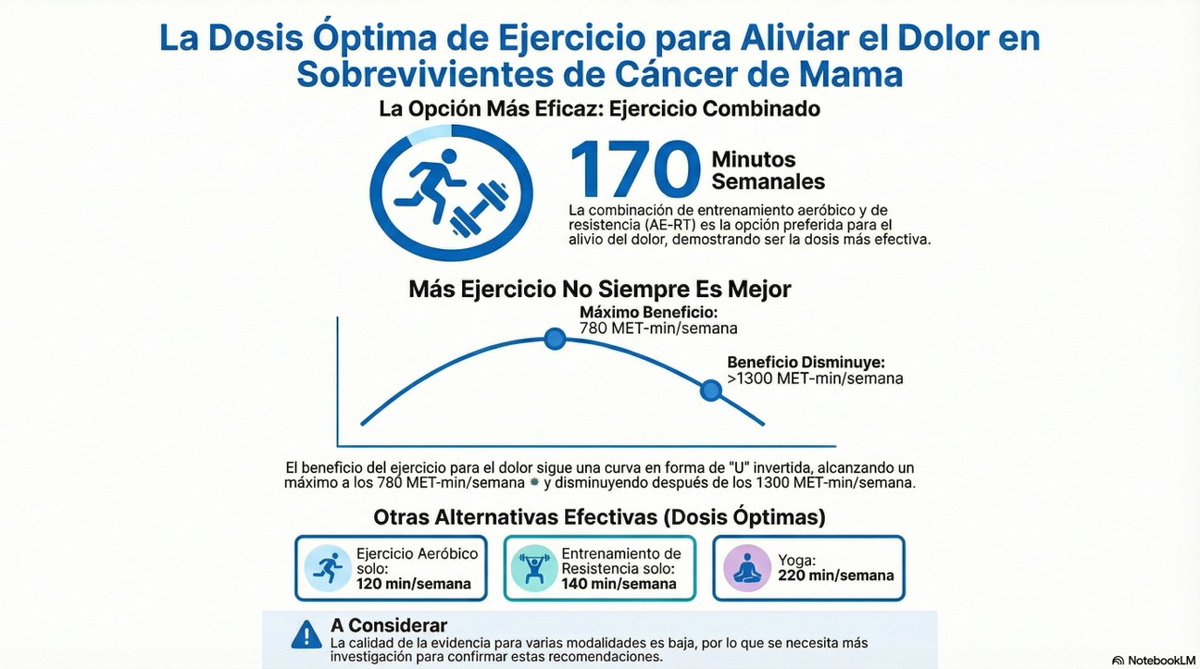 La Dosis Óptima de Ejercicio para Aliviar el Dolor en Sobrevivientes de Cáncer de Mama

La Opción Más Eficaz: Ejercicio Combinado

170 Minutos Semanales

La combinación de entrenamiento aeróbico y de resistencia (AE-RT) es la opción preferida para el alivio del dolor, demostrando ser la dosis más efectiva.

Más Ejercicio No Siempre Es Mejor

Máximo Beneficio:
780 MET-min/semana

Beneficio Disminuye:
>1300 MET-min/semana

El beneficio del ejercicio para el dolor sigue una curva en forma de "U" invertida, alcanzando un máximo a los 780 MET-min/semana y disminuyendo después de los 1300 MET-min/semana.

Otras Alternativas Efectivas (Dosis Óptimas)

Ejercicio Aeróbico solo:
120 min/semana

Entrenamiento de Resistencia solo:
140 min/semana

Yoga:
220 min/semana

A Considerar
La calidad de la evidencia para varias modalidades es baja, por lo que se necesita más investigación para confirmar estas recomendaciones.

NotebookLM